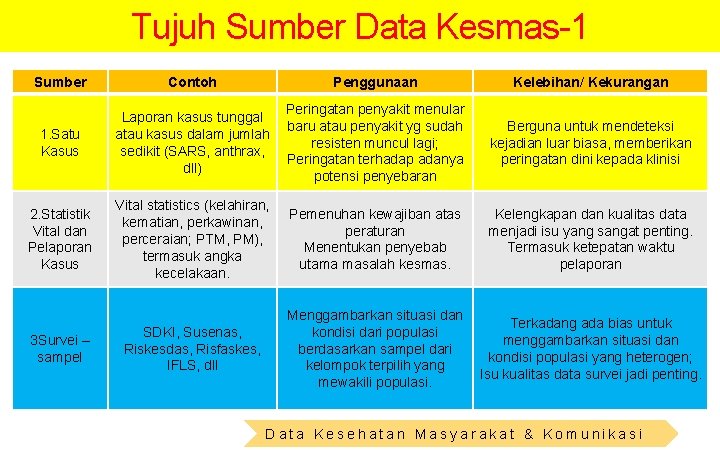 Tujuh Sumber Data Kesmas-1

| Sumber | Contoh | Penggunaan | Kelebihan/ Kekurangan |
|---|---|---|---|
| 1.Satu Kasus | Laporan kasus tunggal atau kasus dalam jumlah sedikit (SARS, anthrax, dll) | Peringatan penyakit menular baru atau penyakit yg sudah resisten muncul lagi; Peringatan terhadap adanya potensi penyebaran | Berguna untuk mendeteksi kejadian luar biasa, memberikan peringatan dini kepada klinisi |
| 2.Statistik Vital dan Pelaporan Kasus | Vital statistics (kelahiran, kematian, perkawinan, perceraian; PTM, PM), termasuk angka kecelakaan. | Pemenuhan kewajiban atas peraturan Menentukan penyebab utama masalah kesmas. | Kelengkapan dan kualitas data menjadi isu yang sangat penting. Termasuk ketepatan waktu pelaporan |
| 3Survei – sampel | SDKI, Susenas, Riskesdas, Risfaskes, IFLS, dll | Menggambarkan situasi dan kondisi dari populasi berdasarkan sampel dari kelompok terpilih yang mewakili populasi. | Terkadang ada bias untuk menggambarkan situasi dan kondisi populasi yang heterogen; Isu kualitas data survei jadi penting. |

Data Kesehatan Masyarakat & Komunikasi